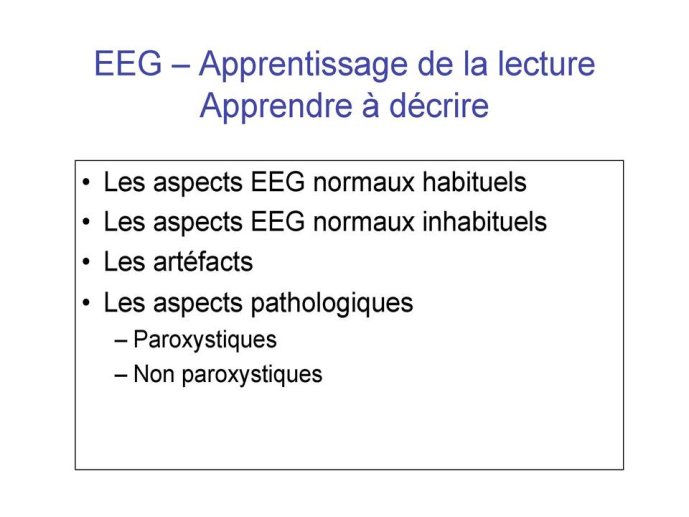 EEG – Apprentissage de la lecture
Apprendre à décrire

• Les aspects EEG normaux habituels
• Les aspects EEG normaux inhabituels
• Les artéfacts
• Les aspects pathologiques
– Paroxystiques
– Non paroxystiques